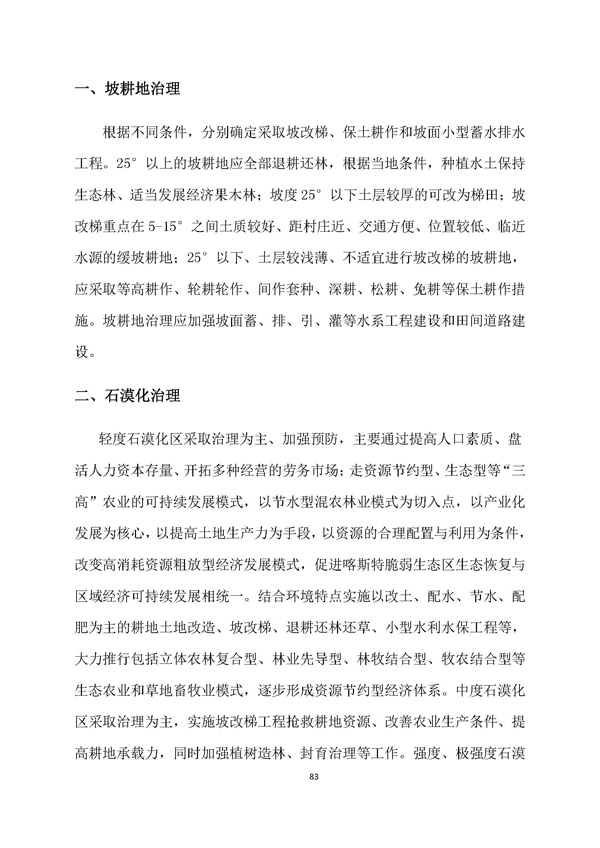 一、坡耕地治理

根据不同条件，分别确定采取坡改梯、保土耕作和坡面小型蓄水排水工程。25°以上的坡耕地应全部退耕还林，根据当地条件，种植水土保持生态林、适当发展经济果木林；坡度25°以下土层较厚的可改为梯田；坡改梯重点在5-15°之间土质较好、距村庄近、交通方便、位置较低、临近水源的缓坡耕地；25°以下、土层较浅薄、不适宜进行坡改梯的坡耕地，应采取等高耕作、轮耕轮作、间作套种、深耕、松耕、免耕等保土耕作措施。坡耕地治理应加强坡面蓄、排、引、灌等水系工程建设和田间道路建设。

二、石漠化治理

轻度石漠化区采取治理为主、加强预防，主要通过提高人口素质、盘活人力资本存量、开拓多种经营的劳务市场；走资源节约型、生态型等“三高”农业的可持续发展模式，以节水型混农林业模式为切入点，以产业化发展为核心，以提高土地生产力为手段，以资源的合理配置与利用为条件，改变高消耗资源粗放型经济发展模式，促进喀斯特脆弱生态区生态恢复与区域经济可持续发展相统一。结合环境特点实施以改土、配水、节水、配肥为主的耕地土地改造、坡改梯、退耕还林还草、小型水利水保工程等，大力推行包括立体农林复合型、林业先导型、林牧结合型、牧农结合型等生态农业和草地畜牧业模式，逐步形成资源节约型经济体系。中度石漠化区采取治理为主，实施坡改梯工程抢救耕地资源、改善农业生产条件、提高耕地承载力，同时加强植树造林、封育治理等工作。强度、极强度石漠

83